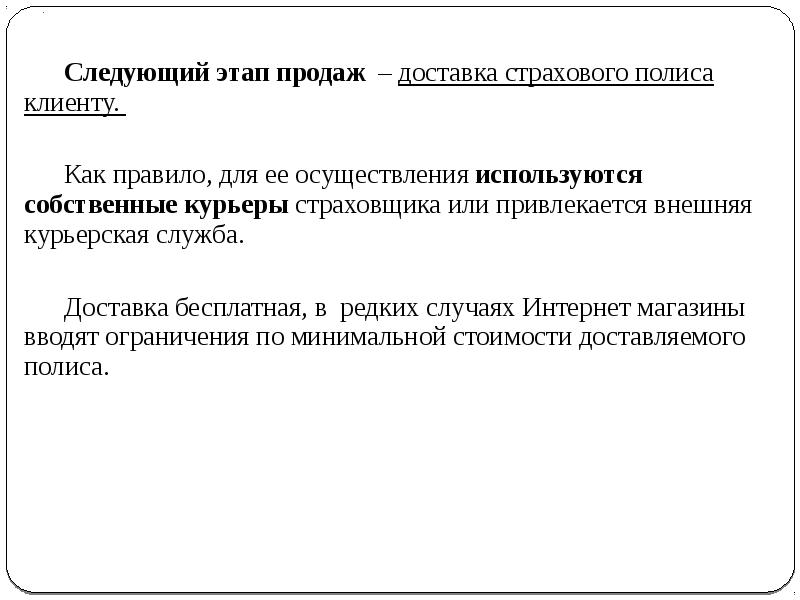 Следующий этап продаж – доставка страхового полиса клиенту.

Как правило, для ее осуществления используются собственные курьеры страховщика или привлекается внешняя курьерская служба.

Доставка бесплатная, в редких случаях Интернет магазины вводят ограничения по минимальной стоимости доставляемого полиса.